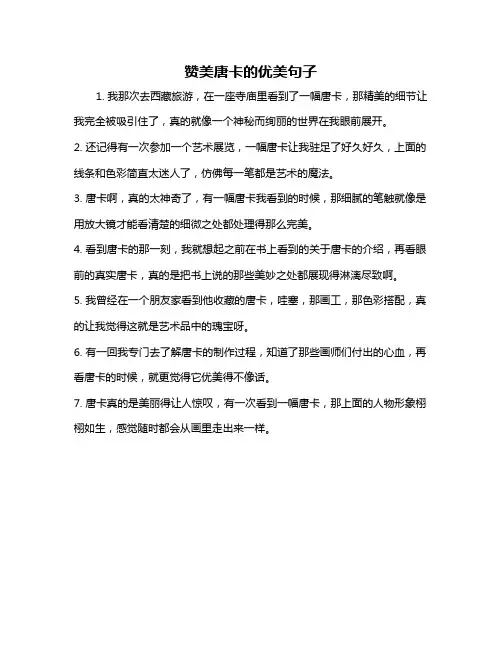 赞美唐卡的优美句子

1. 我那次去西藏旅游，在一座寺庙里看到了一幅唐卡，那精美的细节让我完全被吸引住了，真的就像一个神秘而绚丽的世界在我眼前展开。

2. 还记得有一次参加一个艺术展览，一幅唐卡让我驻足了好久好久，上面的线条和色彩简直太迷人了，仿佛每一笔都是艺术的魔法。

3. 唐卡啊，真的太神奇了，有一幅唐卡我看到的时候，那细腻的笔触就像是用放大镜才能看清楚的细微之处都处理得那么完美。

4. 看到唐卡的那一刻，我就想起之前在书上看到的关于唐卡的介绍，再看眼前的真实唐卡，真的是把书上说的那些美妙之处都展现得淋漓尽致啊。

5. 我曾经在一个朋友家看到他收藏的唐卡，哇塞，那画工，那色彩搭配，真的让我觉得这就是艺术品中的瑰宝呀。

6. 有一回我专门去了解唐卡的制作过程，知道了那些画师们付出的心血，再看唐卡的时候，就更觉得它优美得不像话。

7. 唐卡真的是美丽得让人惊叹，有一次看到一幅唐卡，那上面的人物形象栩栩如生，感觉随时都会从画里走出来一样。